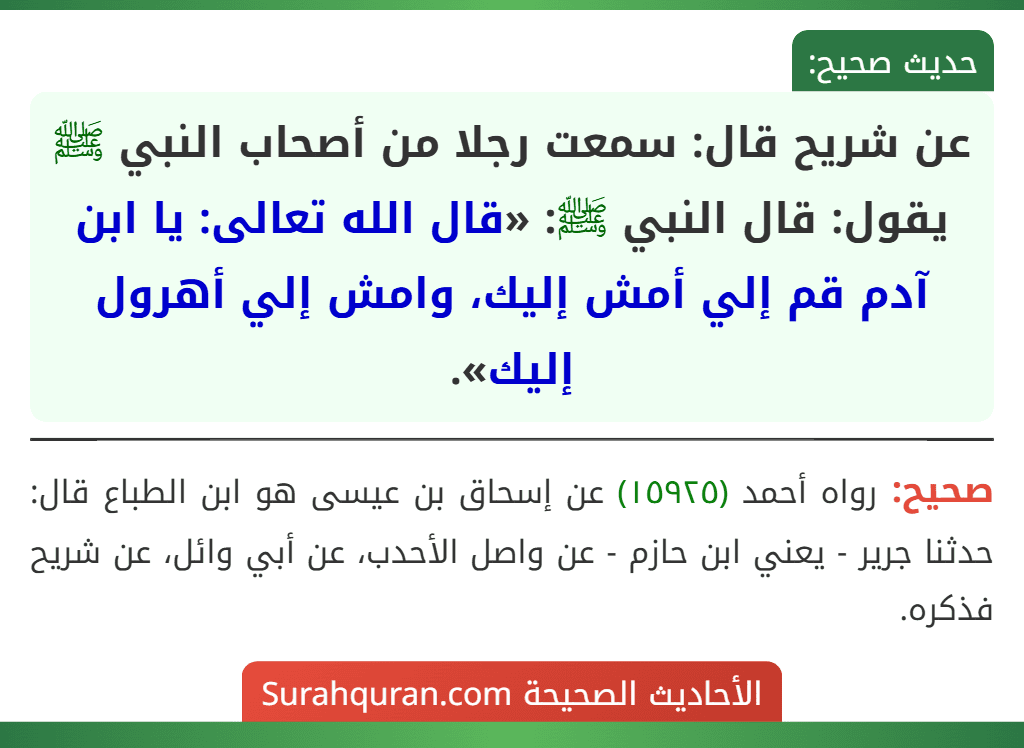 حديث صحيح:

عن شريح قال: سمعت رجلا من أصحاب النبي ﷺ يقول: قال النبي ﷺ: «قال الله تعالى: يا ابن آدم قم إلي أمش إليك، وامش إلي أهرول إليك».

صحيح: رواه أحمد (١٥٩٢٥) عن إسحاق بن عيسى هو ابن الطباع قال: حدثنا جرير - يعني ابن حازم - عن واصل الأحدب، عن أبي وائل، عن شريح فذكره.

الأحاديث الصحيحة Surahquran.com